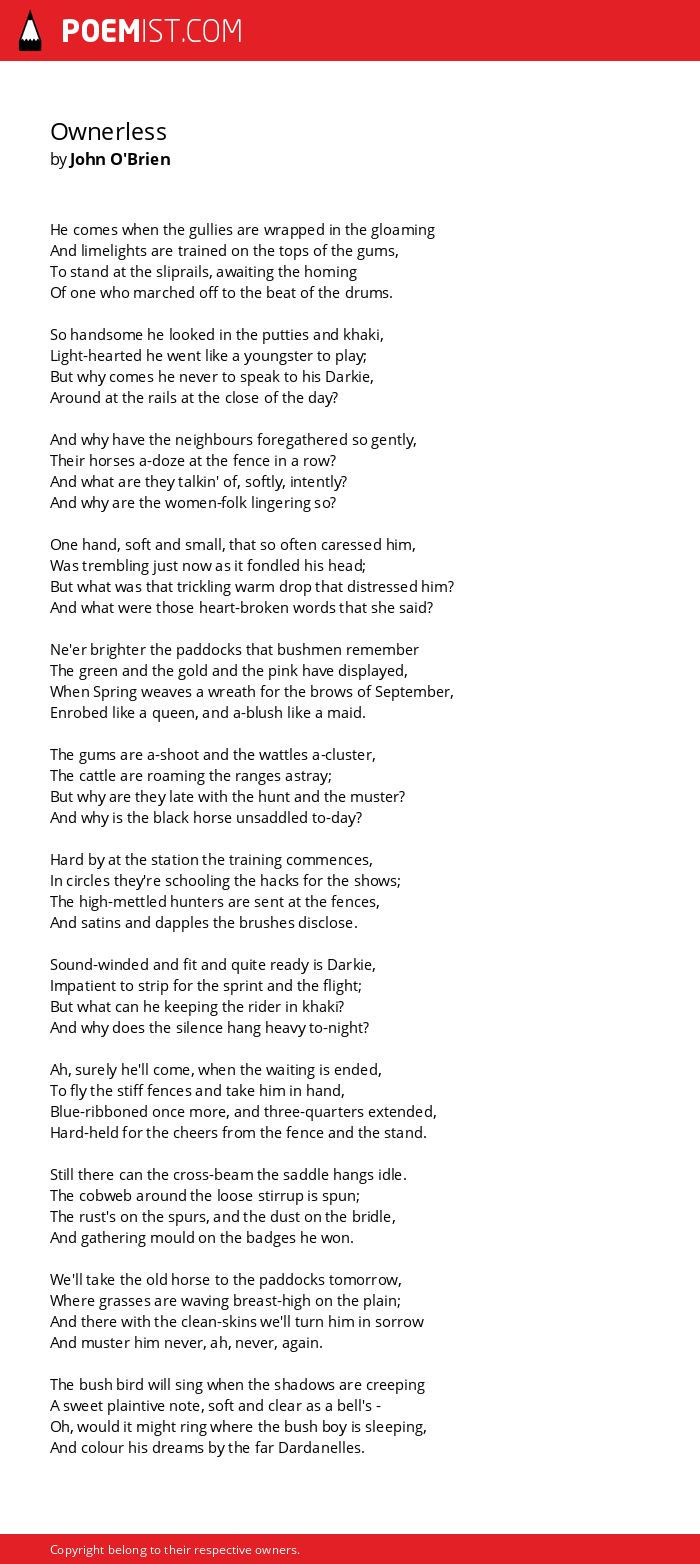 POEMIST.COM

Ownerless
by John O'Brien

He comes when the gullies are wrapped in the gloaming
And limelights are trained on the tops of the gums,
To stand at the sliprails, awaiting the homing
Of one who marched off to the beat of the drums.

So handsome he looked in the putties and khaki,
Light-hearted he went like a youngster to play;
But why comes he never to speak to his Darkie,
Around at the rails at the close of the day?

And why have the neighbours foregathered so gently,
Their horses a-doze at the fence in a row?
And what are they talkin' of, softly, intently?
And why are the women-folk lingering so?

One hand, soft and small, that so often caressed him,
Was trembling just now as it fondled his head;
But what was that trickling warm drop that distressed him?
And what were those heart-broken words that she said?

Ne'er brighter the paddocks that bushmen remember
The green and the gold and the pink have displayed,
When Spring weaves a wreath for the brows of September,
Enrobed like a queen, and a-blush like a maid.

The gums are a-shoot and the wattles a-cluster,
The cattle are roaming the ranges astray;
But why are they late with the hunt and the muster?
And why is the black horse unsaddled to-day?

Hard by at the station the training commences,
In circles they're schooling the hacks for the shows;
The high-mettled hunters are sent at the fences,
And satins and dapples the brushes disclose.

Sound-winded and fit and quite ready is Darkie,
Impatient to strip for the sprint and the flight;
But what can he keeping the rider in khaki?
And why does the silence hang heavy to-night?

Ah, surely he'll come, when the waiting is ended,
To fly the stiff fences and take him in hand,
Blue-ribboned once more, and three-quarters extended,
Hard-held for the cheers from the fence and the stand.

Still there can the cross-beam the saddle hangs idle.
The cobweb around the loose stirrup is spun;
The rust's on the spurs, and the dust on the bridle,
And gathering mould on the badges he won.

We'll take the old horse to the paddocks tomorrow,
Where grasses are waving breast-high on the plain;
And there with the clean-skins we'll turn him in sorrow
And muster him never, ah, never, again.

The bush bird will sing when the shadows are creeping
A sweet plaintive note, soft and clear as a bell's -
Oh, would it might ring where the bush boy is sleeping,
And colour his dreams by the far Dardanelles.

Copyright belong to their respective owners.